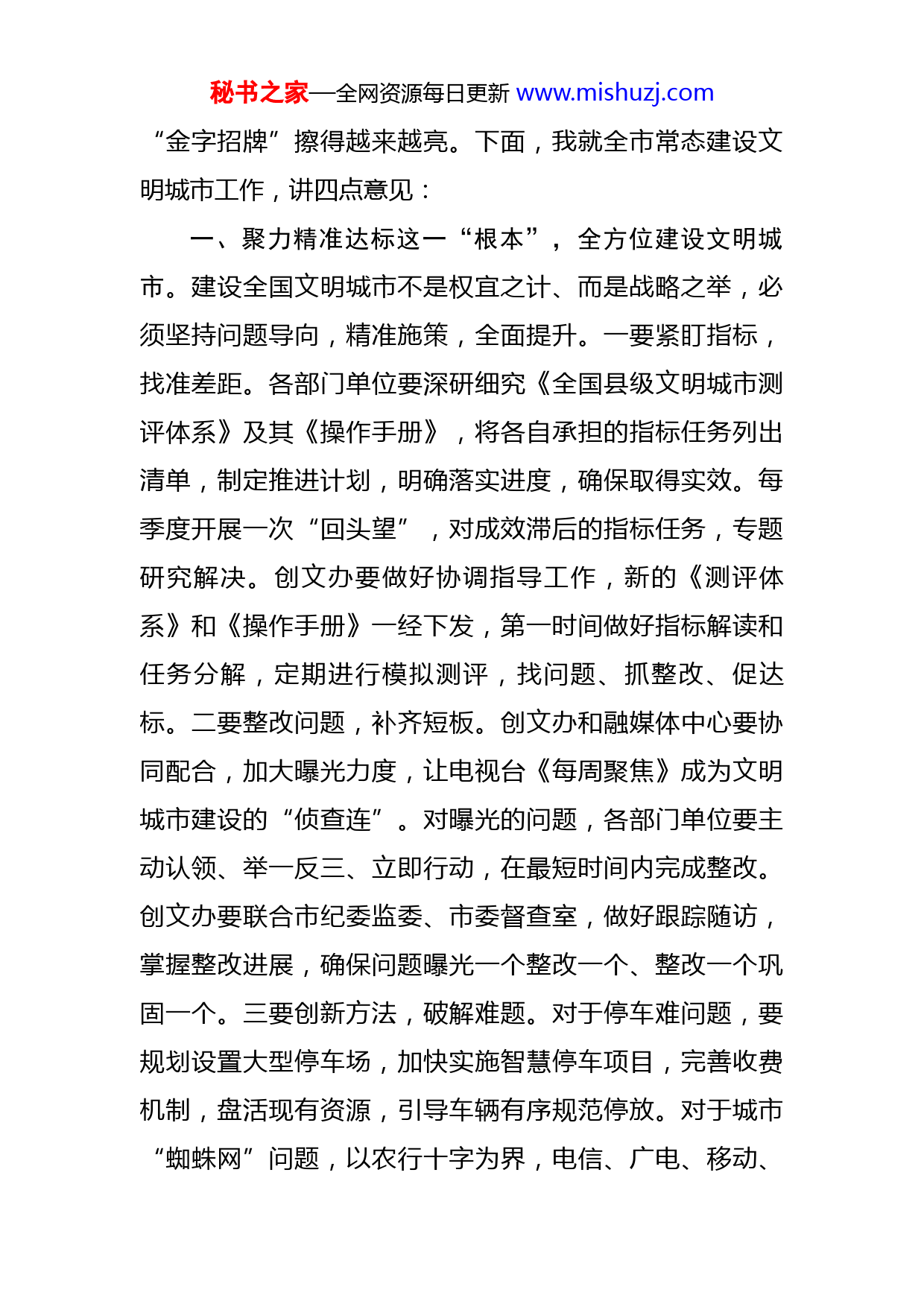 秘书之家—全网资源每日更新 www.mishuzj.com

“金字招牌”擦得越来越亮。下面，我就全市常态建设文明城市工作，讲四点意见：

一、聚力精准达标这一“根本”，全方位建设文明城市。建设全国文明城市不是权宜之计、而是战略之举，必须坚持问题导向，精准施策，全面提升。一要紧盯指标，找准差距。各部门单位要深研细究《全国县级文明城市测评体系》及其《操作手册》，将各自承担的指标任务列出清单，制定推进计划，明确落实进度，确保取得实效。每季度开展一次“回头望”，对成效滞后的指标任务，专题研究解决。创文办要做好协调指导工作，新的《测评体系》和《操作手册》一经下发，第一时间做好指标解读和任务分解，定期进行模拟测评，找问题、抓整改、促达标。二要整改问题，补齐短板。创文办和融媒体中心要协同配合，加大曝光力度，让电视台《每周聚焦》成为文明城市建设的“侦查连”。对曝光的问题，各部门单位要主动认领、举一反三、立即行动，在最短时间内完成整改。创文办要联合市纪委监委、市委督查室，做好跟踪随访，掌握整改进展，确保问题曝光一个整改一个、整改一个巩固一个。三要创新方法，破解难题。对于停车难问题，要规划设置大型停车场，加快实施智慧停车项目，完善收费机制，盘活现有资源，引导车辆有序规范停放。对于城市“蜘蛛网”问题，以农行十字为界，电信、广电、移动、